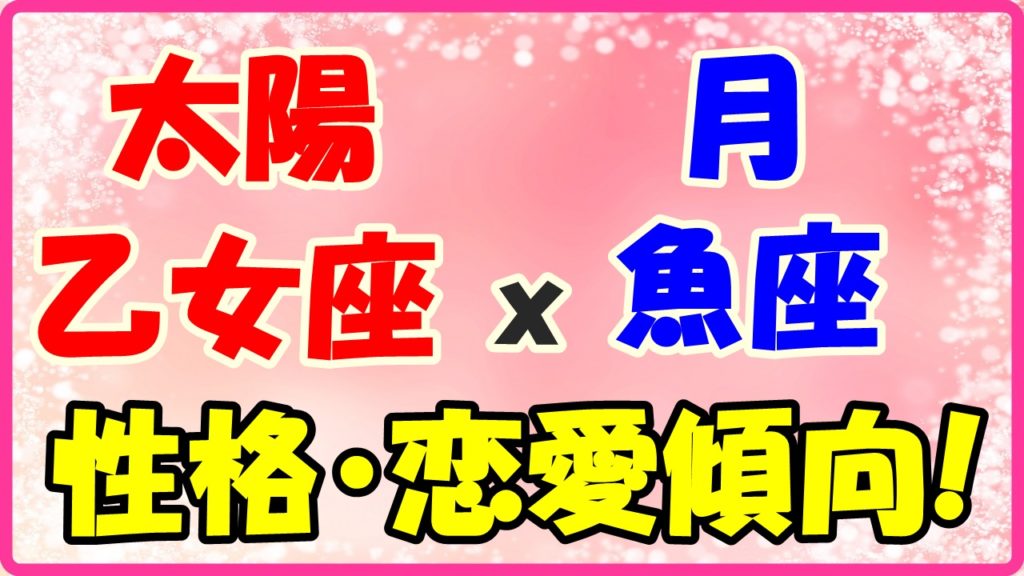 太陽
乙女座

x

月
魚座

性格・恋愛傾向!